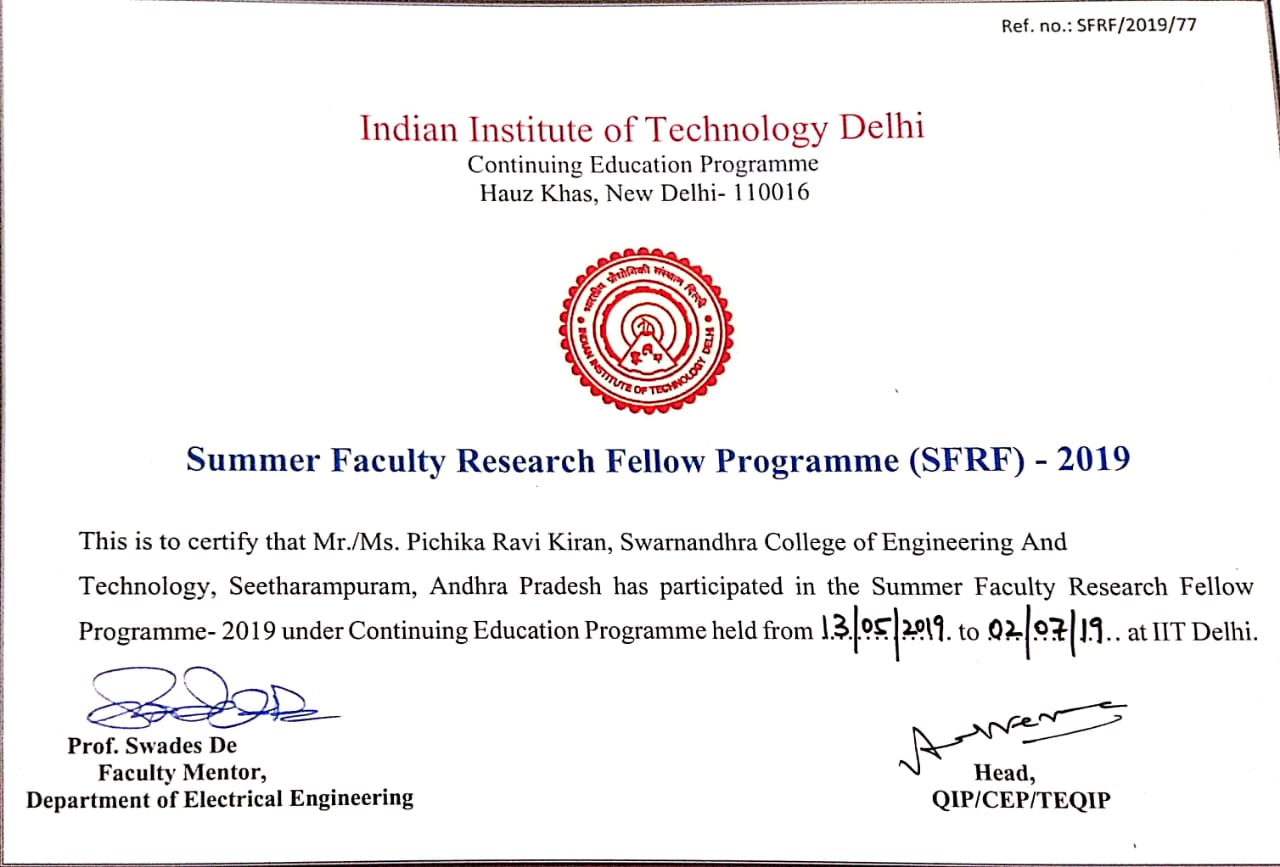 Ref. no.: SFRF/2019/77

Indian Institute of Technology Delhi
Continuing Education Programme
Hauz Khas, New Delhi- 110016

भारतीय प्रौद्योगिकी संस्थान दिल्ली
INDIAN INSTITUTE OF TECHNOLOGY DELHI

Summer Faculty Research Fellow Programme (SFRF) - 2019

This is to certify that Mr./Ms. Pichika Ravi Kiran, Swarnandhra College of Engineering And Technology, Seetharampuram, Andhra Pradesh has participated in the Summer Faculty Research Fellow Programme- 2019 under Continuing Education Programme held from 13/05/2019. to 02/07/19.. at IIT Delhi.

Prof. Swades De
Faculty Mentor,
Department of Electrical Engineering

Head,
QIP/CEP/TEQIP